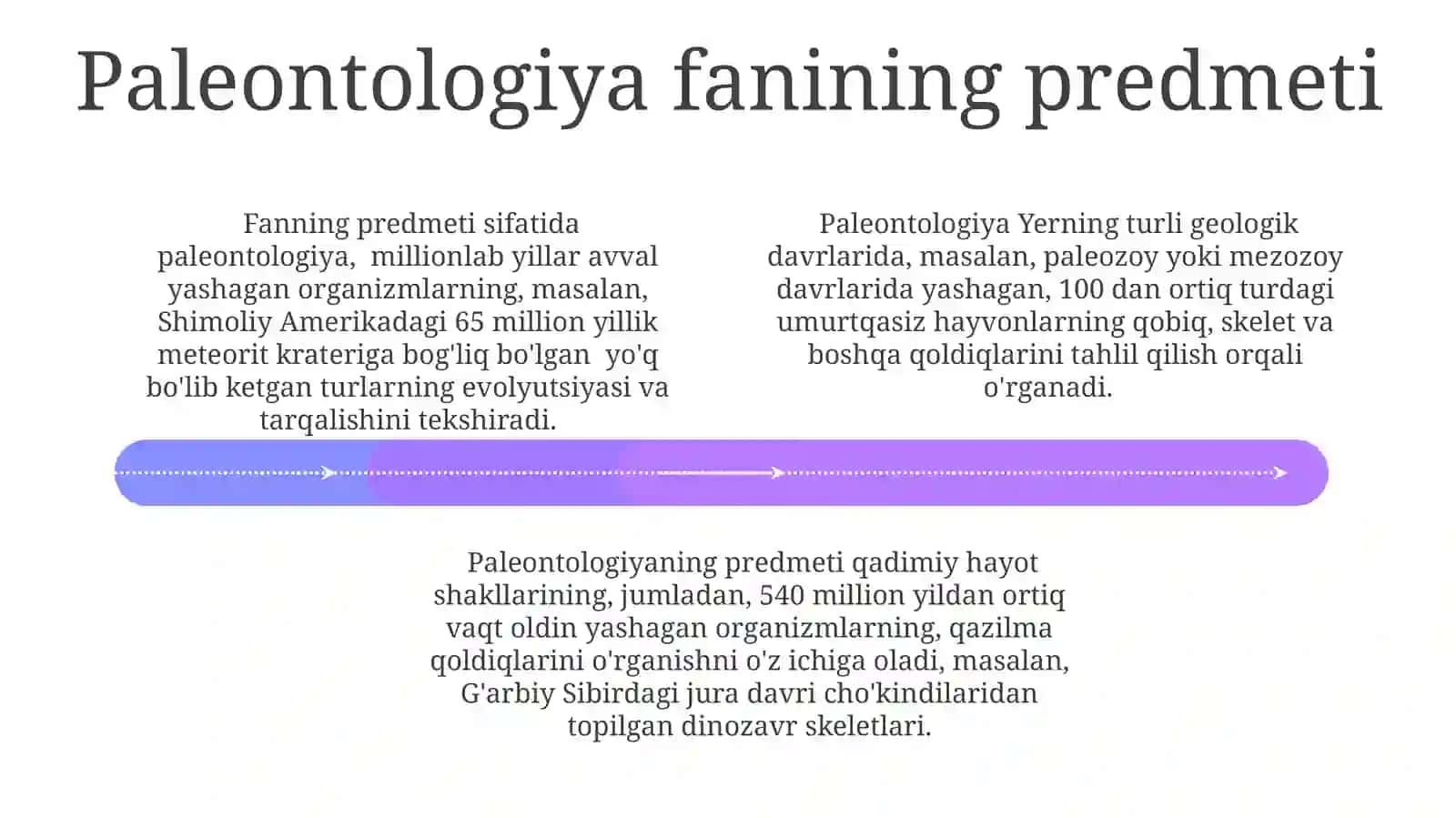 Paleontologiya fanining predmeti

Fanning predmeti sifatida paleontologiya, millionlab yillar avval yashagan organizmlarning, masalan, Shimoliy Amerikadagi 65 million yillik meteorit krateriga bog'liq bo'lgan yo'q bo'lib ketgan turlarning evolyutsiyasi va tarqalishini tekshiradi.

Paleontologiya Yerning turli geologik davrlarida, masalan, paleozoy yoki mezozoy davrlarida yashagan, 100 dan ortiq turdagi umurtqasiz hayvonlarning qobiq, skelet va boshqa qoldiqlarini tahlil qilish orqali o'rganadi.

Paleontologiyaning predmeti qadimiy hayot shakllarining, jumladan, 540 million yildan ortiq vaqt oldin yashagan organizmlarning, qazilma qoldiqlarini o'rganishni o'z ichiga oladi, masalan, G'arbiy Sibirdagi jura davri cho'kindilaridan topilgan dinozavr skeletlari.